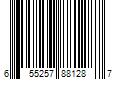 6 55257 88128 7